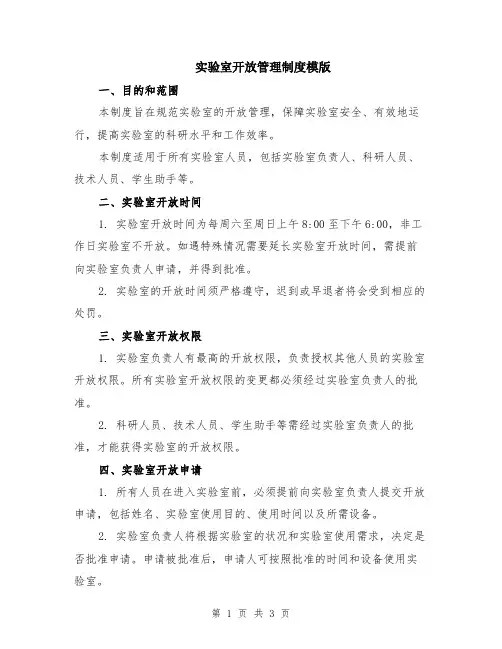 实验室开放管理制度模版

一、目的和范围

本制度旨在规范实验室的开放管理，保障实验室安全、有效地运行，提高实验室的科研水平和工作效率。

本制度适用于所有实验室人员，包括实验室负责人、科研人员、技术人员、学生助手等。

二、实验室开放时间

1. 实验室开放时间为每周六至周日上午 8:00 至下午 6:00，非工作日实验室不开放。如遇特殊情况需要延长实验室开放时间，需提前向实验室负责人申请，并得到批准。

2. 实验室的开放时间须严格遵守，迟到或早退者将会受到相应的处罚。

三、实验室开放权限

1. 实验室负责人有最高的开放权限，负责授权其他人员的实验室开放权限。所有实验室开放权限的变更都必须经过实验室负责人的批准。

2. 科研人员、技术人员、学生助手等需经过实验室负责人的批准，才能获得实验室的开放权限。

四、实验室开放申请

1. 所有人员在进入实验室前，必须提前向实验室负责人提交开放申请，包括姓名、实验室使用目的、使用时间以及所需设备。

2. 实验室负责人将根据实验室的状况和实验室使用需求，决定是否批准申请。申请被批准后，申请人可按照批准的时间和设备使用实验室。

第 1 页 共 3 页